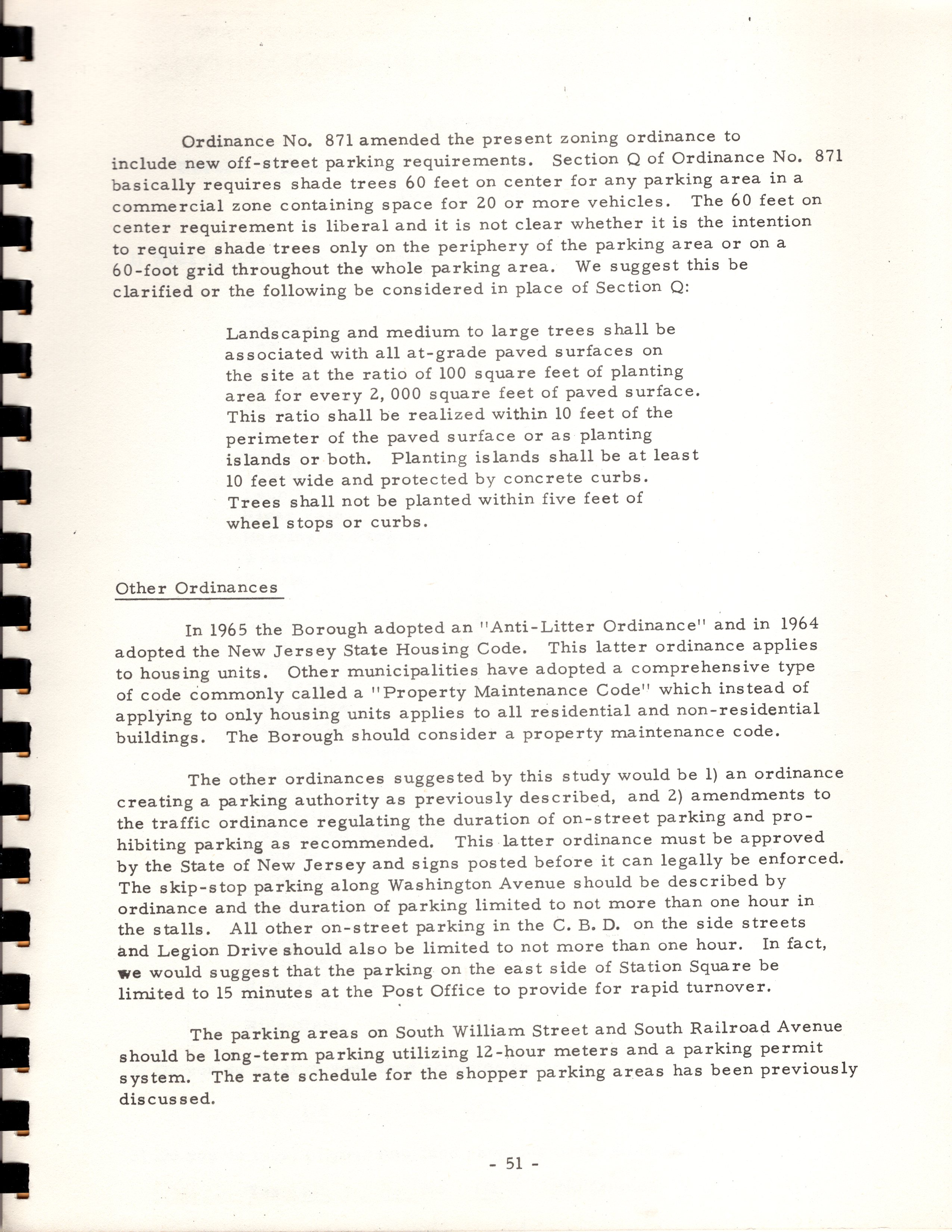 Ordinance No. 871 amended the present zoning ordinance to include new off-street parking requirements. Section Q of Ordinance No. 871 basically requires shade trees 60 feet on center for any parking area in a commercial zone containing space for 20 or more vehicles. The 60 feet on center requirement is liberal and it is not clear whether it is the intention to require shade trees only on the periphery of the parking area or on a 60-foot grid throughout the whole parking area. We suggest this be clarified or the following be considered in place of Section Q:

Landscaping and medium to large trees shall be associated with all at-grade paved surfaces on the site at the ratio of 100 square feet of planting area for every 2,000 square feet of paved surface. This ratio shall be realized within 10 feet of the perimeter of the paved surface or as planting islands or both. Planting islands shall be at least 10 feet wide and protected by concrete curbs. Trees shall not be planted within five feet of wheel stops or curbs.

Other Ordinances

In 1965 the Borough adopted an "Anti-Litter Ordinance" and in 1964 adopted the New Jersey State Housing Code. This latter ordinance applies to housing units. Other municipalities have adopted a comprehensive type of code commonly called a "Property Maintenance Code" which instead of applying to only housing units applies to all residential and non-residential buildings. The Borough should consider a property maintenance code.

The other ordinances suggested by this study would be 1) an ordinance creating a parking authority as previously described, and 2) amendments to the traffic ordinance regulating the duration of on-street parking and prohibiting parking as recommended. This latter ordinance must be approved by the State of New Jersey and signs posted before it can legally be enforced. The skip-stop parking along Washington Avenue should be described by ordinance and the duration of parking limited to not more than one hour in the stalls. All other on-street parking in the C. B. D. on the side streets and Legion Drive should also be limited to not more than one hour. In fact, we would suggest that the parking on the east side of Station Square be limited to 15 minutes at the Post Office to provide for rapid turnover.

The parking areas on South William Street and South Railroad Avenue should be long-term parking utilizing 12-hour meters and a parking permit system. The rate schedule for the shopper parking areas has been previously discussed.

- 51 -